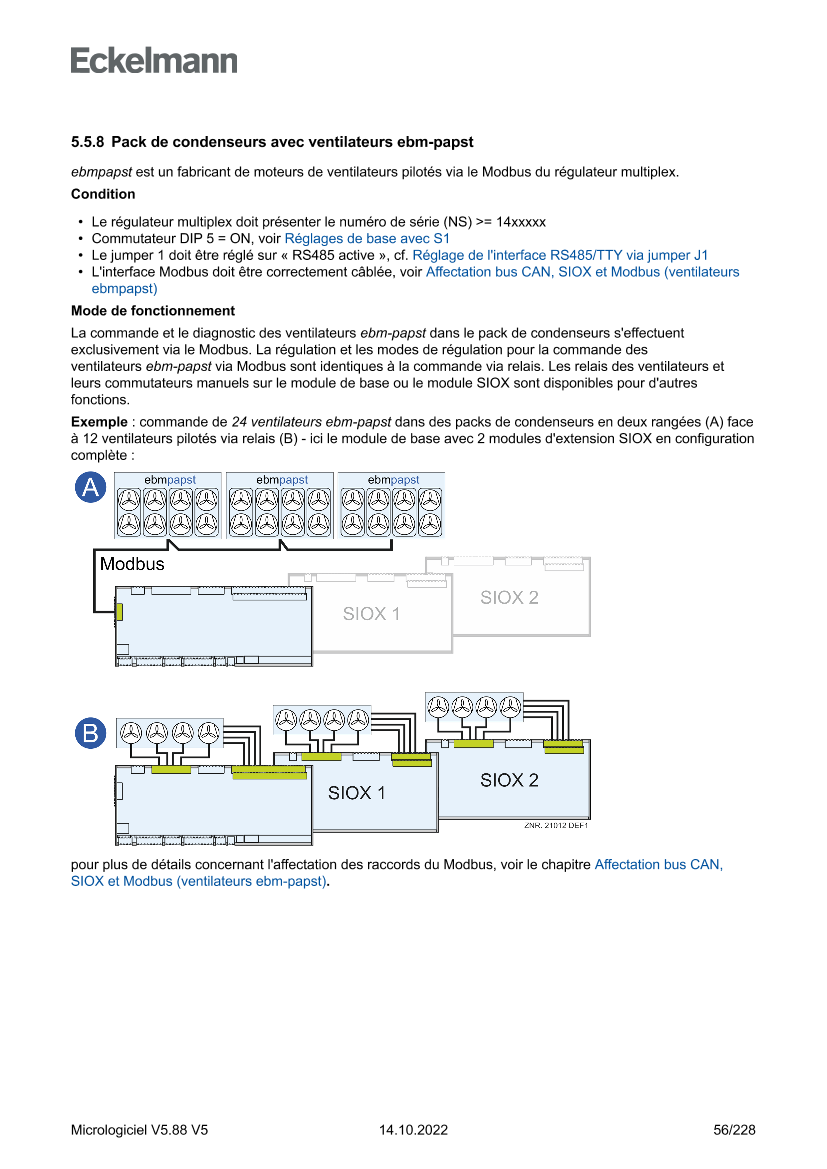 Eckelmann

5.5.8 Pack de condenseurs avec ventilateurs ebm-papst

ebmpapst est un fabricant de moteurs de ventilateurs pilotés via le Modbus du régulateur multiplex.

Condition

• Le régulateur multiplex doit présenter le numéro de série (NS) >= 14xxxxx
• Commutateur DIP 5 = ON, voir Réglages de base avec S1
• Le jumper 1 doit être réglé sur « RS485 active », cf. Réglage de l'interface RS485/TTY via jumper J1
• L'interface Modbus doit être correctement câblée, voir Affectation bus CAN, SIOX et Modbus (ventilateurs ebmpapst)

Mode de fonctionnement

La commande et le diagnostic des ventilateurs ebm-papst dans le pack de condenseurs s'effectuent exclusivement via le Modbus. La régulation et les modes de régulation pour la commande des ventilateurs ebm-papst via Modbus sont identiques à la commande via relais. Les relais des ventilateurs et leurs commutateurs manuels sur le module de base ou le module SIOX sont disponibles pour d'autres fonctions.

Exemple : commande de 24 ventilateurs ebm-papst dans des packs de condenseurs en deux rangées (A) face à 12 ventilateurs pilotés via relais (B) - ici le module de base avec 2 modules d'extension SIOX en configuration complète :

A
ebmpapst
ebmpapst
ebmpapst
Modbus
SIOX 1
SIOX 2

B
SIOX 1
SIOX 2
ZNR. 21012 DEF1

pour plus de détails concernant l'affectation des raccords du Modbus, voir le chapitre Affectation bus CAN, SIOX et Modbus (ventilateurs ebm-papst).

Micrologiciel V5.88 V5
14.10.2022
56/228